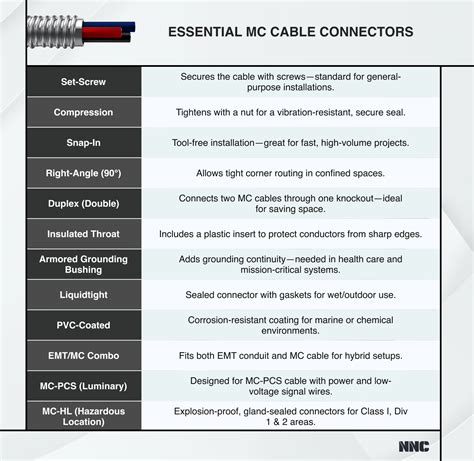 ESSENTIAL MC CABLE CONNECTORS

| | |
|---|---|
| Set-Screw | Secures the cable with screws—standard for general-purpose installations. |
| Compression | Tightens with a nut for a vibration-resistant, secure seal. |
| Snap-In | Tool-free installation—great for fast, high-volume projects. |
| Right-Angle (90°) | Allows tight corner routing in confined spaces. |
| Duplex (Double) | Connects two MC cables through one knockout—ideal for saving space. |
| Insulated Throat | Includes a plastic insert to protect conductors from sharp edges. |
| Armored Grounding Bushing | Adds grounding continuity—needed in health care and mission-critical systems. |
| Liquidtight | Sealed connector with gaskets for wet/outdoor use. |
| PVC-Coated | Corrosion-resistant coating for marine or chemical environments. |
| EMT/MC Combo | Fits both EMT conduit and MC cable for hybrid setups. |
| MC-PCS (Luminary) | Designed for MC-PCS cable with power and low-voltage signal wires. |
| MC-HL (Hazardous Location) | Explosion-proof, gland-sealed connectors for Class I, Div 1 & 2 areas. |

NNC